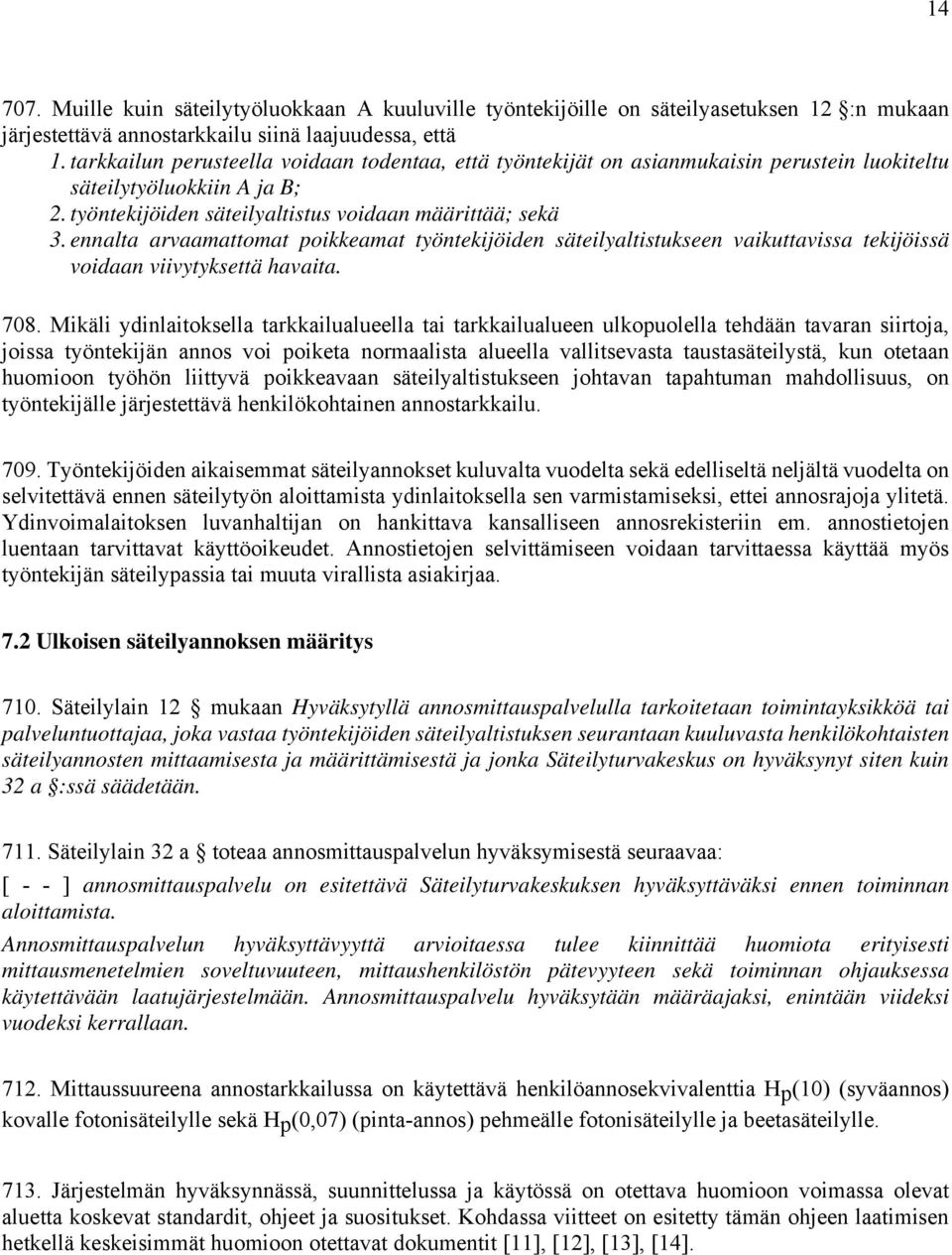 14

707. Muille kuin säteilytyöluokkaan A kuuluville työntekijöille on säteilyasetuksen 12 :n mukaan järjestettävä annostarkkailu siinä laajuudessa, että
1. tarkkailun perusteella voidaan todentaa, että työntekijät on asianmukaisin perustein luokiteltu säteilytyöluokkiin A ja B;
2. työntekijöiden säteilyaltistus voidaan määrittää; sekä
3. ennalta arvaamattomat poikkeamat työntekijöiden säteilyaltistukseen vaikuttavissa tekijöissä voidaan viivytyksettä havaita.

708. Mikäli ydinlaitoksella tarkkailualueella tai tarkkailualueen ulkopuolella tehdään tavaran siirtoja, joissa työntekijän annos voi poiketa normaalista alueella vallitsevasta taustasäteilystä, kun otetaan huomioon työhön liittyvä poikkeavaan säteilyaltistukseen johtavan tapahtuman mahdollisuus, on työntekijälle järjestettävä henkilökohtainen annostarkkailu.

709. Työntekijöiden aikaisemmat säteilyannokset kuluvalta vuodelta sekä edelliseltä neljältä vuodelta on selvitettävä ennen säteilytyön aloittamista ydinlaitoksella sen varmistamiseksi, ettei annosrajoja ylitetä. Ydinvoimalaitoksen luvanhaltijan on hankittava kansalliseen annosrekisteriin em. annostietojen luentaan tarvittavat käyttöoikeudet. Annostietojen selvittämiseen voidaan tarvittaessa käyttää myös työntekijän säteilypassia tai muuta virallista asiakirjaa.

7.2 Ulkoisen säteilyannoksen määritys

710. Säteilylain 12 mukaan Hyväksytyllä annosmittauspalvelulla tarkoitetaan toimintayksikköä tai palveluntuottajaa, joka vastaa työntekijöiden säteilyaltistuksen seurantaan kuuluvasta henkilökohtaisten säteilyannosten mittaamisesta ja määrittämisestä ja jonka Säteilyturvakeskus on hyväksynyt siten kuin 32 a :ssä säädetään.

711. Säteilylain 32 a toteaa annosmittauspalvelun hyväksymisestä seuraavaa:
[ - - ] annosmittauspalvelu on esitettävä Säteilyturvakeskuksen hyväksyttäväksi ennen toiminnan aloittamista.
Annosmittauspalvelun hyväksyttävyyttä arvioitaessa tulee kiinnittää huomiota erityisesti mittausmenetelmien soveltuvuuteen, mittaushenkilöstön pätevyyteen sekä toiminnan ohjauksessa käytettävään laatujärjestelmään. Annosmittauspalvelu hyväksytään määräajaksi, enintään viideksi vuodeksi kerrallaan.

712. Mittaussuureena annostarkkailussa on käytettävä henkilöannosekvivalenttia $H_p(10)$ (syväannos) kovalle fotonisäteilylle sekä $H_p(0,07)$ (pinta-annos) pehmeälle fotonisäteilylle ja beetasäteilylle.

713. Järjestelmän hyväksynnässä, suunnittelussa ja käytössä on otettava huomioon voimassa olevat aluetta koskevat standardit, ohjeet ja suositukset. Kohdassa viitteet on esitetty tämän ohjeen laatimisen hetkellä keskeisimmät huomioon otettavat dokumentit [11], [12], [13], [14].